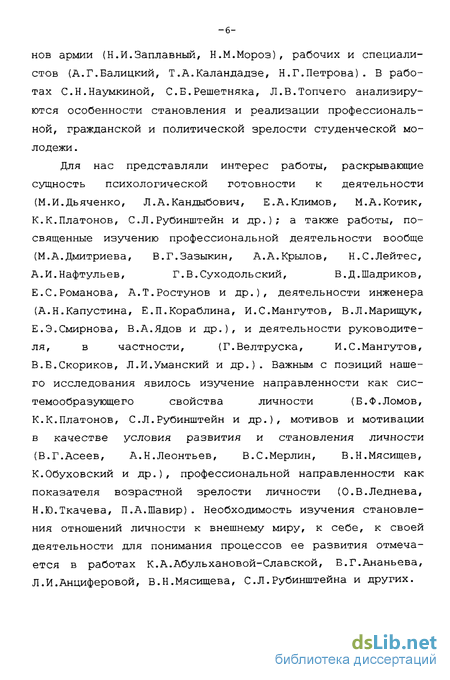 -6-

нов армии (Н.И.Заплавный, Н.М.Мороз), рабочих и специалистов (А.Г.Балицкий, Т.А.Каландадзе, Н.Г.Петрова). В работах С.Н.Наумкиной, С.Б.Решетняка, Л.В.Топчего анализируются особенности становления и реализации профессиональной, гражданской и политической зрелости студенческой молодежи.

Для нас представляли интерес работы, раскрывающие сущность психологической готовности к деятельности (М.И.Дьяченко, Л.А.Кандыбович, Е.А.Климов, М.А.Котик, К.К.Платонов, С.Л.Рубинштейн и др.); а также работы, посвященные изучению профессиональной деятельности вообще (М.А.Дмитриева, В.Г.Зазыкин, А.А.Крылов, Н.С.Лейтес, А.И.Нафтульев, Г.В.Суходольский, В.Д.Шадриков, Е.С.Романова, А.Т.Ростунов и др.), деятельности инженера (А.Н.Капустина, Е.П.Кораблина, И.С.Мангутов, В.Л.Марищук, Е.Э.Смирнова, В.А.Ядов и др.), и деятельности руководителя, в частности, (Г.Велтруска, И.С.Мангутов, В.Б.Скориков, Л.И.Уманский и др.). Важным с позиций нашего исследования явилось изучение направленности как системообразующего свойства личности (Б.Ф.Ломов, К.К.Платонов, С.Л.Рубинштейн и др.), мотивов и мотивации в качестве условия развития и становления личности (В.Г.Асеев, А.Н.Леонтьев, В.С.Мерлин, В.Н.Мясищев, К.Обуховский и др.), профессиональной направленности как показателя возрастной зрелости личности (О.В.Леднева, Н.Ю.Ткачева, П.А.Шавир). Необходимость изучения становления отношений личности к внешнему миру, к себе, к своей деятельности для понимания процессов ее развития отмечается в работах К.А.Абульхановой-Славской, Б.Г.Ананьева, Л.И.Анциферовой, В.Н.Мясищева, С.Л.Рубинштейна и других.

dsLib.net
библиотека диссертаций